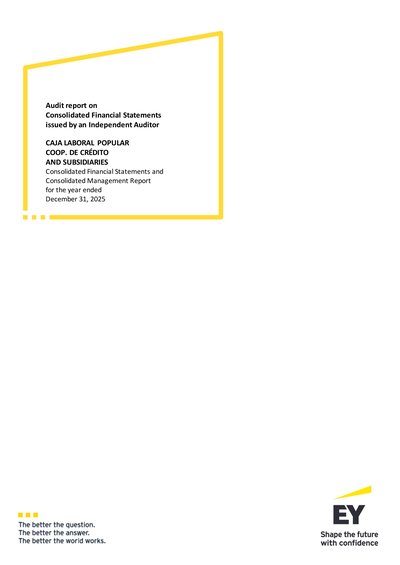 Audit report on
Consolidated Financial Statements
issued by an Independent Auditor

CAJA LABORAL POPULAR
COOP. DE CRÉDITO
AND SUBSIDIARIES
Consolidated Financial Statements and
Consolidated Management Report
for the year ended
December 31, 2025

The better the question.
The better the answer.
The better the world works.

EY
Shape the future
with confidence